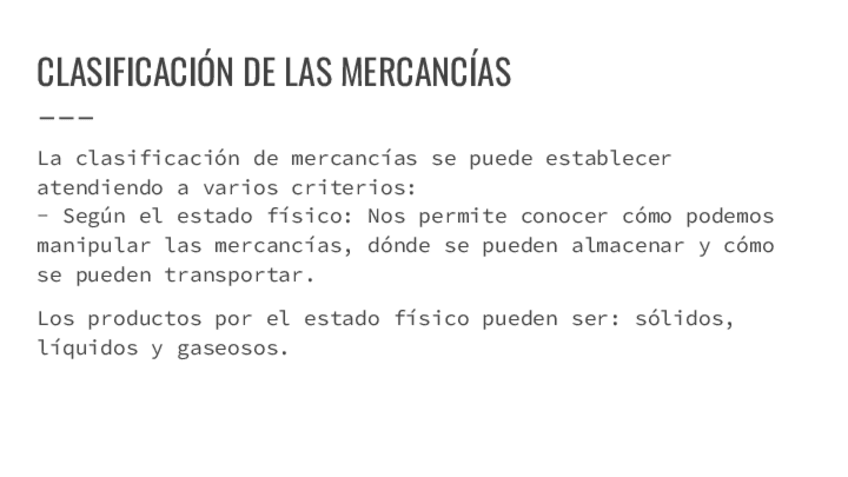 CLASIFICACIÓN DE LAS MERCANCÍAS

La clasificación de mercancías se puede establecer atendiendo a varios criterios:
- Según el estado físico: Nos permite conocer cómo podemos manipular las mercancías, dónde se pueden almacenar y cómo se pueden transportar.

Los productos por el estado físico pueden ser: sólidos, líquidos y gaseosos.